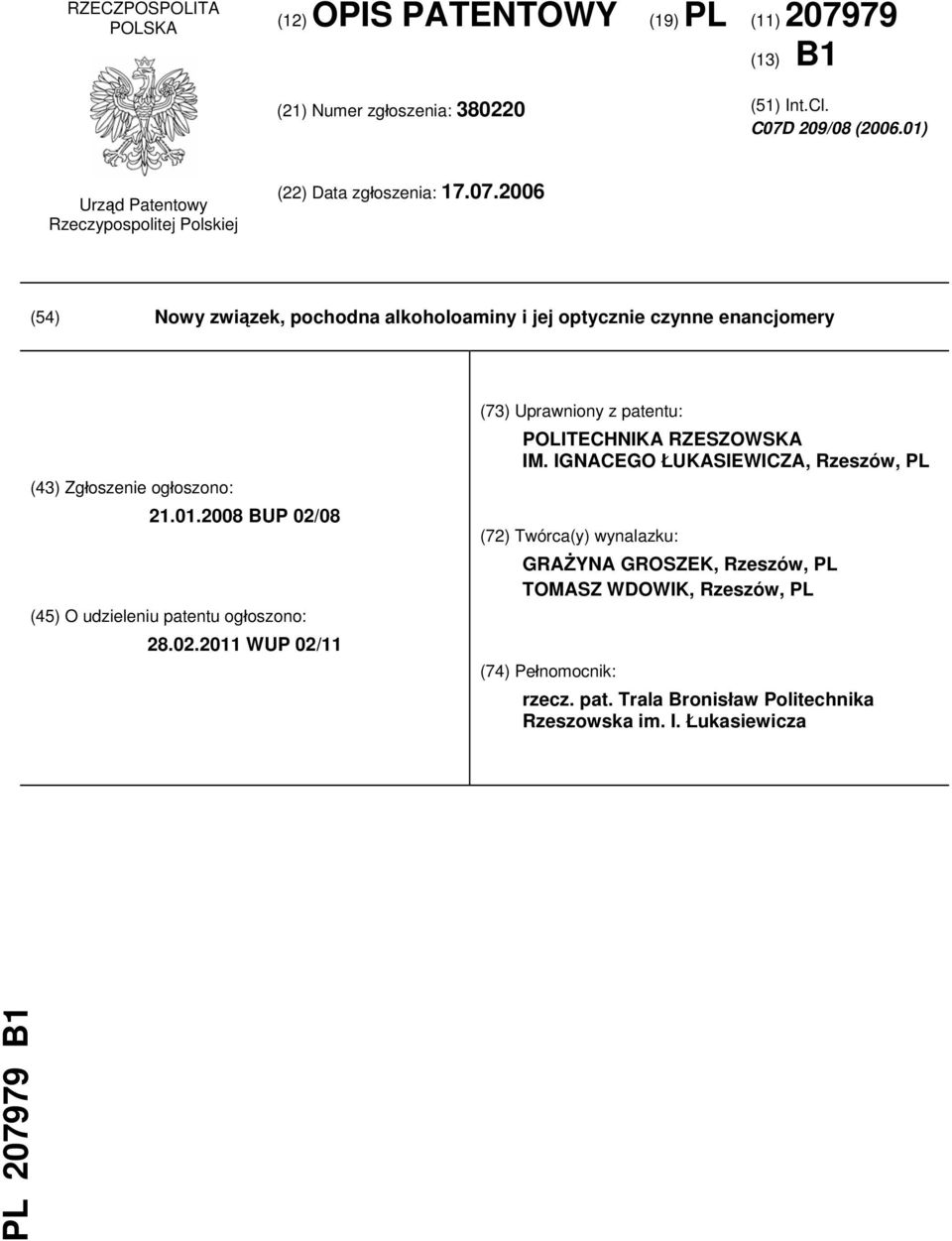 RZECZPOSPOLITA POLSKA

Urząd Patentowy Rzeczypospolitej Polskiej

(12) OPIS PATENTOWY

(19) PL

(11) 207979

(13) B1

(21) Numer zgłoszenia: 380220

(51) Int.Cl.
C07D 209/08 (2006.01)

(22) Data zgłoszenia: 17.07.2006

(54) Nowy związek, pochodna alkoholoaminy i jej optycznie czynne enancjomery

(43) Zgłoszenie ogłoszono:
21.01.2008 BUP 02/08

(45) O udzieleniu patentu ogłoszono:
28.02.2011 WUP 02/11

(73) Uprawniony z patentu:
POLITECHNIKA RZESZOWSKA IM. IGNACEGO ŁUKASIEWICZA, Rzeszów, PL

(72) Twórca(y) wynalazku:
GRAŻYNA GROSZEK, Rzeszów, PL
TOMASZ WDOWIK, Rzeszów, PL

(74) Pełnomocnik:
rzecz. pat. Trala Bronisław Politechnika Rzeszowska im. I. Łukasiewicza

PL 207979 B1